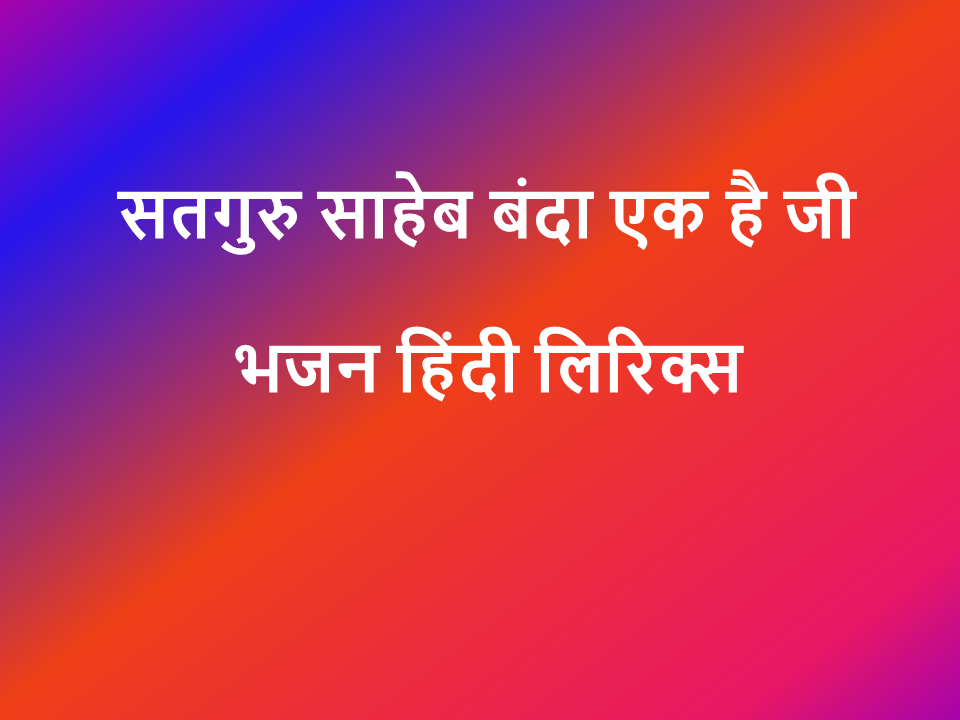 सतगुरु साहेब बंदा एक है जी भजन हिंदी लिरिक्स